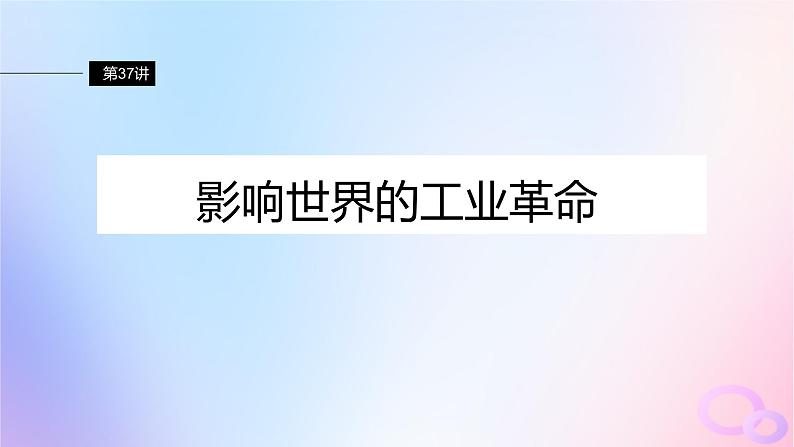 第37讲

影响世界的工业革命